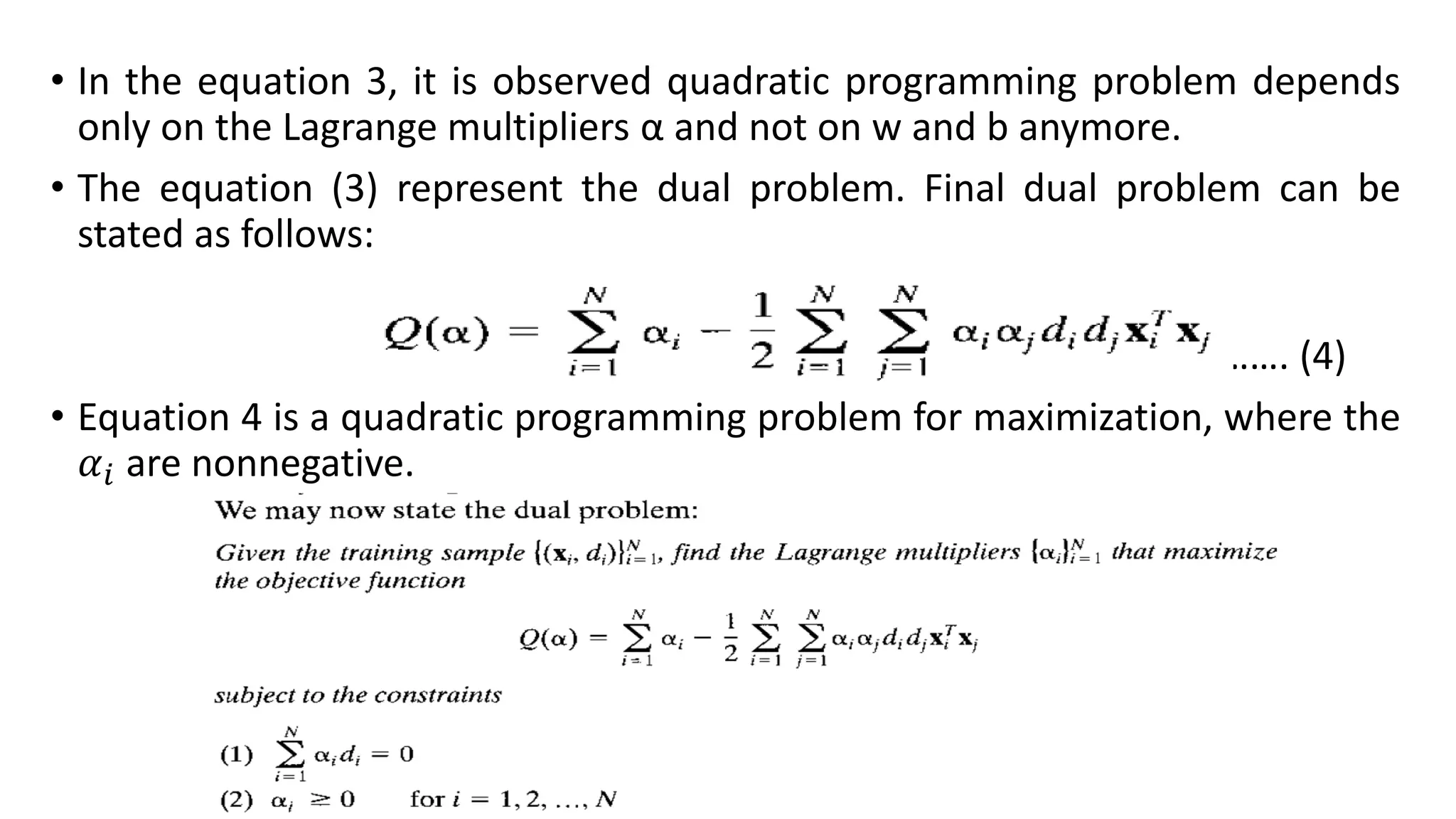 • In the equation 3, it is observed quadratic programming problem depends only on the Lagrange multipliers α and not on w and b anymore.

• The equation (3) represent the dual problem. Final dual problem can be stated as follows:

$Q(\alpha) = \sum_{i=1}^{N} \alpha_i - \frac{1}{2} \sum_{i=1}^{N} \sum_{j=1}^{N} \alpha_i \alpha_j d_i d_j \mathbf{x}_i^T \mathbf{x}_j$ …… (4)

• Equation 4 is a quadratic programming problem for maximization, where the $\alpha_i$ are nonnegative.

We may now state the dual problem:

Given the training sample $\{(\mathbf{x}_i, d_i)\}_{i=1}^{N}$, find the Lagrange multipliers $\{\alpha_i\}_{i=1}^{N}$ that maximize the objective function

$Q(\alpha) = \sum_{i=1}^{N} \alpha_i - \frac{1}{2} \sum_{i=1}^{N} \sum_{j=1}^{N} \alpha_i \alpha_j d_i d_j \mathbf{x}_i^T \mathbf{x}_j$

subject to the constraints

(1) $\sum_{i=1}^{N} \alpha_i d_i = 0$

(2) $\alpha_i \geq 0$ for $i = 1, 2, \ldots, N$